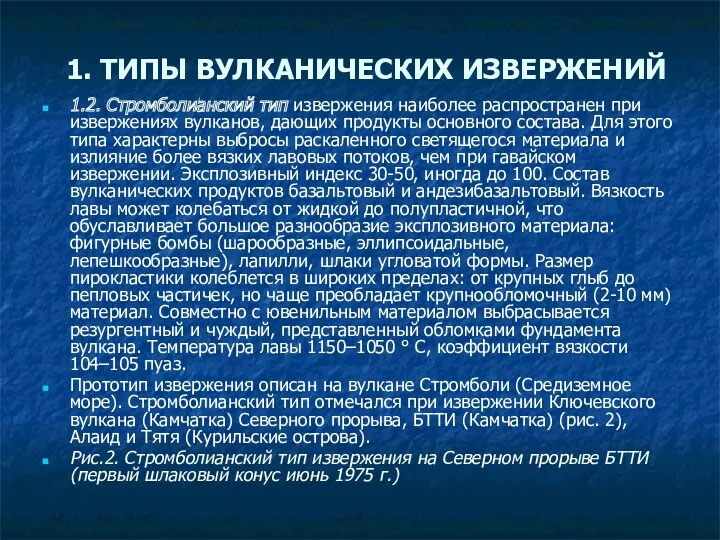 1. ТИПЫ ВУЛКАНИЧЕСКИХ ИЗВЕРЖЕНИЙ

1.2. Стромболианский тип извержения наиболее распространен при извержениях вулканов, дающих продукты основного состава. Для этого типа характерны выбросы раскаленного светящегося материала и излияние более вязких лавовых потоков, чем при гавайском извержении. Эксплозивный индекс 30-50, иногда до 100. Состав вулканических продуктов базальтовый и андезибазальтовый. Вязкость лавы может колебаться от жидкой до полупластичной, что обуславливает большое разнообразие эксплозивного материала: фигурные бомбы (шарообразные, эллипсоидальные, лепешкообразные), лапилли, шлаки угловатой формы. Размер пирокластики колеблется в широких пределах: от крупных глыб до пепловых частичек, но чаще преобладает крупнообломочный (2-10 мм) материал. Совместно с ювенильным материалом выбрасывается резургентный и чуждый, представленный обломками фундамента вулкана. Температура лавы 1150–1050 ° С, коэффициент вязкости 104–105 пуаз.

Прототип извержения описан на вулкане Стромболи (Средиземное море). Стромболианский тип отмечался при извержении Ключевского вулкана (Камчатка) Северного прорыва, БТТИ (Камчатка) (рис. 2), Алаид и Тятя (Курильские острова).

Рис.2. Стромболианский тип извержения на Северном прорыве БТТИ (первый шлаковый конус июнь 1975 г.)